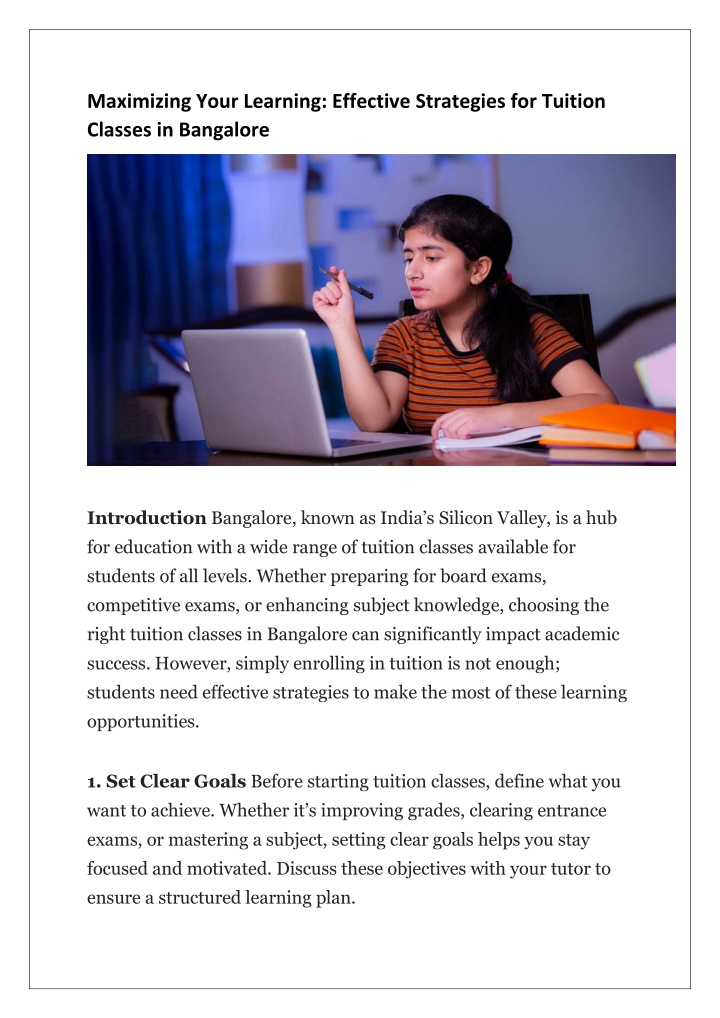 Maximizing Your Learning: Effective Strategies for Tuition Classes in Bangalore

Introduction Bangalore, known as India's Silicon Valley, is a hub for education with a wide range of tuition classes available for students of all levels. Whether preparing for board exams, competitive exams, or enhancing subject knowledge, choosing the right tuition classes in Bangalore can significantly impact academic success. However, simply enrolling in tuition is not enough; students need effective strategies to make the most of these learning opportunities.

1. Set Clear Goals Before starting tuition classes, define what you want to achieve. Whether it's improving grades, clearing entrance exams, or mastering a subject, setting clear goals helps you stay focused and motivated. Discuss these objectives with your tutor to ensure a structured learning plan.